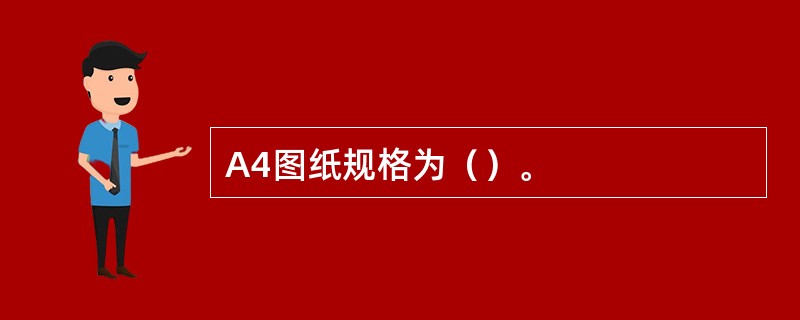 A4图纸规格为（）。